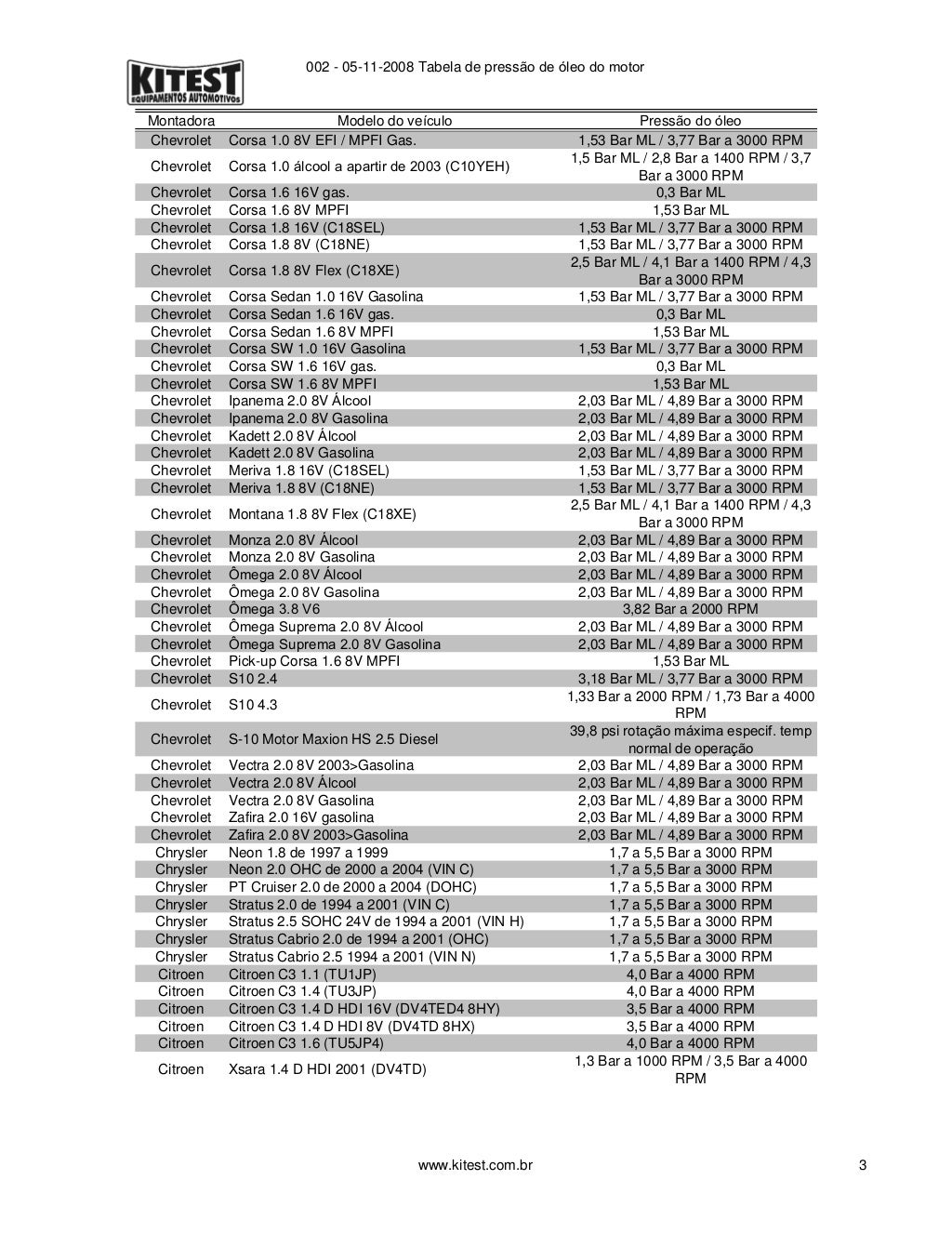 KITEST EQUIPAMENTOS AUTOMOTIVOS

002 - 05-11-2008 Tabela de pressão de óleo do motor

| Montadora | Modelo do veículo | Pressão do óleo |
|---|---|---|
| Chevrolet | Corsa 1.0 8V EFI / MPFI Gas. | 1,53 Bar ML / 3,77 Bar a 3000 RPM |
| Chevrolet | Corsa 1.0 álcool a apartir de 2003 (C10YEH) | 1,5 Bar ML / 2,8 Bar a 1400 RPM / 3,7 Bar a 3000 RPM |
| Chevrolet | Corsa 1.6 16V gas. | 0,3 Bar ML |
| Chevrolet | Corsa 1.6 8V MPFI | 1,53 Bar ML |
| Chevrolet | Corsa 1.8 16V (C18SEL) | 1,53 Bar ML / 3,77 Bar a 3000 RPM |
| Chevrolet | Corsa 1.8 8V (C18NE) | 1,53 Bar ML / 3,77 Bar a 3000 RPM |
| Chevrolet | Corsa 1.8 8V Flex (C18XE) | 2,5 Bar ML / 4,1 Bar a 1400 RPM / 4,3 Bar a 3000 RPM |
| Chevrolet | Corsa Sedan 1.0 16V Gasolina | 1,53 Bar ML / 3,77 Bar a 3000 RPM |
| Chevrolet | Corsa Sedan 1.6 16V gas. | 0,3 Bar ML |
| Chevrolet | Corsa Sedan 1.6 8V MPFI | 1,53 Bar ML |
| Chevrolet | Corsa SW 1.0 16V Gasolina | 1,53 Bar ML / 3,77 Bar a 3000 RPM |
| Chevrolet | Corsa SW 1.6 16V gas. | 0,3 Bar ML |
| Chevrolet | Corsa SW 1.6 8V MPFI | 1,53 Bar ML |
| Chevrolet | Ipanema 2.0 8V Álcool | 2,03 Bar ML / 4,89 Bar a 3000 RPM |
| Chevrolet | Ipanema 2.0 8V Gasolina | 2,03 Bar ML / 4,89 Bar a 3000 RPM |
| Chevrolet | Kadett 2.0 8V Álcool | 2,03 Bar ML / 4,89 Bar a 3000 RPM |
| Chevrolet | Kadett 2.0 8V Gasolina | 2,03 Bar ML / 4,89 Bar a 3000 RPM |
| Chevrolet | Meriva 1.8 16V (C18SEL) | 1,53 Bar ML / 3,77 Bar a 3000 RPM |
| Chevrolet | Meriva 1.8 8V (C18NE) | 1,53 Bar ML / 3,77 Bar a 3000 RPM |
| Chevrolet | Montana 1.8 8V Flex (C18XE) | 2,5 Bar ML / 4,1 Bar a 1400 RPM / 4,3 Bar a 3000 RPM |
| Chevrolet | Monza 2.0 8V Álcool | 2,03 Bar ML / 4,89 Bar a 3000 RPM |
| Chevrolet | Monza 2.0 8V Gasolina | 2,03 Bar ML / 4,89 Bar a 3000 RPM |
| Chevrolet | Ômega 2.0 8V Álcool | 2,03 Bar ML / 4,89 Bar a 3000 RPM |
| Chevrolet | Ômega 2.0 8V Gasolina | 2,03 Bar ML / 4,89 Bar a 3000 RPM |
| Chevrolet | Ômega 3.8 V6 | 3,82 Bar a 2000 RPM |
| Chevrolet | Ômega Suprema 2.0 8V Álcool | 2,03 Bar ML / 4,89 Bar a 3000 RPM |
| Chevrolet | Ômega Suprema 2.0 8V Gasolina | 2,03 Bar ML / 4,89 Bar a 3000 RPM |
| Chevrolet | Pick-up Corsa 1.6 8V MPFI | 1,53 Bar ML |
| Chevrolet | S10 2.4 | 3,18 Bar ML / 3,77 Bar a 3000 RPM |
| Chevrolet | S10 4.3 | 1,33 Bar a 2000 RPM / 1,73 Bar a 4000 RPM |
| Chevrolet | S-10 Motor Maxion HS 2.5 Diesel | 39,8 psi rotação máxima especif. temp normal de operação |
| Chevrolet | Vectra 2.0 8V 2003>Gasolina | 2,03 Bar ML / 4,89 Bar a 3000 RPM |
| Chevrolet | Vectra 2.0 8V Álcool | 2,03 Bar ML / 4,89 Bar a 3000 RPM |
| Chevrolet | Vectra 2.0 8V Gasolina | 2,03 Bar ML / 4,89 Bar a 3000 RPM |
| Chevrolet | Zafira 2.0 16V gasolina | 2,03 Bar ML / 4,89 Bar a 3000 RPM |
| Chevrolet | Zafira 2.0 8V 2003>Gasolina | 2,03 Bar ML / 4,89 Bar a 3000 RPM |
| Chrysler | Neon 1.8 de 1997 a 1999 | 1,7 a 5,5 Bar a 3000 RPM |
| Chrysler | Neon 2.0 OHC de 2000 a 2004 (VIN C) | 1,7 a 5,5 Bar a 3000 RPM |
| Chrysler | PT Cruiser 2.0 de 2000 a 2004 (DOHC) | 1,7 a 5,5 Bar a 3000 RPM |
| Chrysler | Stratus 2.0 de 1994 a 2001 (VIN C) | 1,7 a 5,5 Bar a 3000 RPM |
| Chrysler | Stratus 2.5 SOHC 24V de 1994 a 2001 (VIN H) | 1,7 a 5,5 Bar a 3000 RPM |
| Chrysler | Stratus Cabrio 2.0 de 1994 a 2001 (OHC) | 1,7 a 5,5 Bar a 3000 RPM |
| Chrysler | Stratus Cabrio 2.5 1994 a 2001 (VIN N) | 1,7 a 5,5 Bar a 3000 RPM |
| Citroen | Citroen C3 1.1 (TU1JP) | 4,0 Bar a 4000 RPM |
| Citroen | Citroen C3 1.4 (TU3JP) | 4,0 Bar a 4000 RPM |
| Citroen | Citroen C3 1.4 D HDI 16V (DV4TED4 8HY) | 3,5 Bar a 4000 RPM |
| Citroen | Citroen C3 1.4 D HDI 8V (DV4TD 8HX) | 3,5 Bar a 4000 RPM |
| Citroen | Citroen C3 1.6 (TU5JP4) | 4,0 Bar a 4000 RPM |
| Citroen | Xsara 1.4 D HDI 2001 (DV4TD) | 1,3 Bar a 1000 RPM / 3,5 Bar a 4000 RPM |

www.kitest.com.br

3